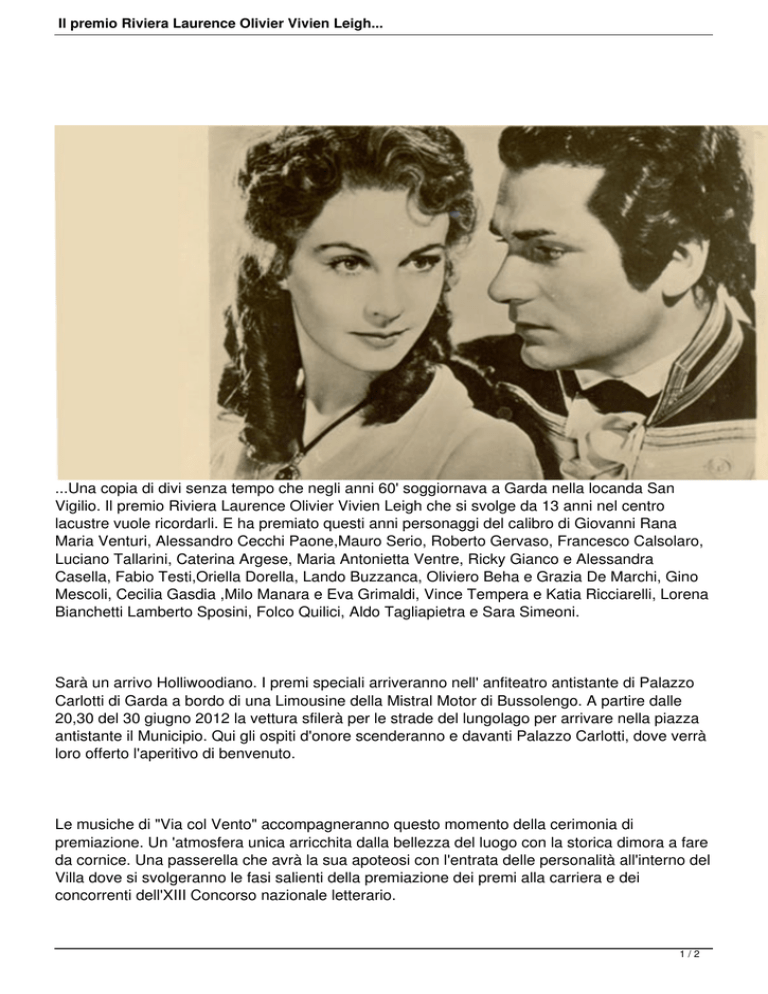 Il premio Riviera Laurence Olivier Vivien Leigh...

...Una copia di divi senza tempo che negli anni 60' soggiornava a Garda nella locanda San Vigilio. Il premio Riviera Laurence Olivier Vivien Leigh che si svolge da 13 anni nel centro lacustre vuole ricordarli. E ha premiato questi anni personaggi del calibro di Giovanni Rana Maria Venturi, Alessandro Cecchi Paone,Mauro Serio, Roberto Gervaso, Francesco Calsolaro, Luciano Tallarini, Caterina Argese, Maria Antonietta Ventre, Ricky Gianco e Alessandra Casella, Fabio Testi,Oriella Dorella, Lando Buzzanca, Oliviero Beha e Grazia De Marchi, Gino Mescoli, Cecilia Gasdia ,Milo Manara e Eva Grimaldi, Vince Tempera e Katia Ricciarelli, Lorena Bianchetti Lamberto Sposini, Folco Quilici, Aldo Tagliapietra e Sara Simeoni.

Sarà un arrivo Holliwoodiano. I premi speciali arriveranno nell' anfiteatro antistante di Palazzo Carlotti di Garda a bordo di una Limousine della Mistral Motor di Bussolengo. A partire dalle 20,30 del 30 giugno 2012 la vettura sfilerà per le strade del lungolago per arrivare nella piazza antistante il Municipio. Qui gli ospiti d'onore scenderanno e davanti Palazzo Carlotti, dove verrà loro offerto l'aperitivo di benvenuto.

Le musiche di "Via col Vento" accompagneranno questo momento della cerimonia di premiazione. Un 'atmosfera unica arricchita dalla bellezza del luogo con la storica dimora a fare da cornice. Una passerella che avrà la sua apoteosi con l'entrata delle personalità all'interno del Villa dove si svolgeranno le fasi salienti della premiazione dei premi alla carriera e dei concorrenti dell'XIII Concorso nazionale letterario.

1 / 2